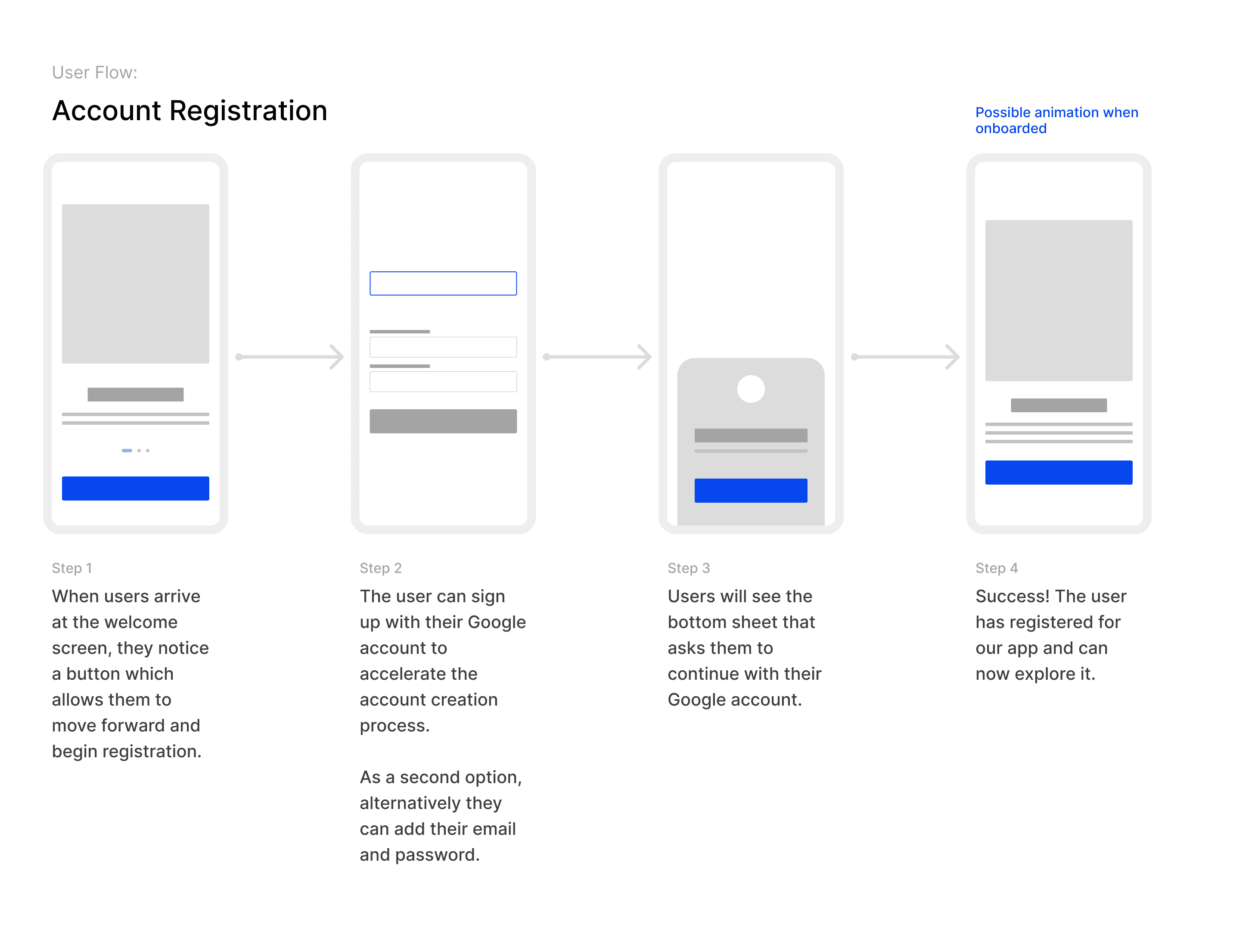 User Flow:

Account Registration

Possible animation when onboarded

Step 1

When users arrive at the welcome screen, they notice a button which allows them to move forward and begin registration.

Step 2

The user can sign up with their Google account to accelerate the account creation process.

As a second option, alternatively they can add their email and password.

Step 3

Users will see the bottom sheet that asks them to continue with their Google account.

Step 4

Success! The user has registered for our app and can now explore it.